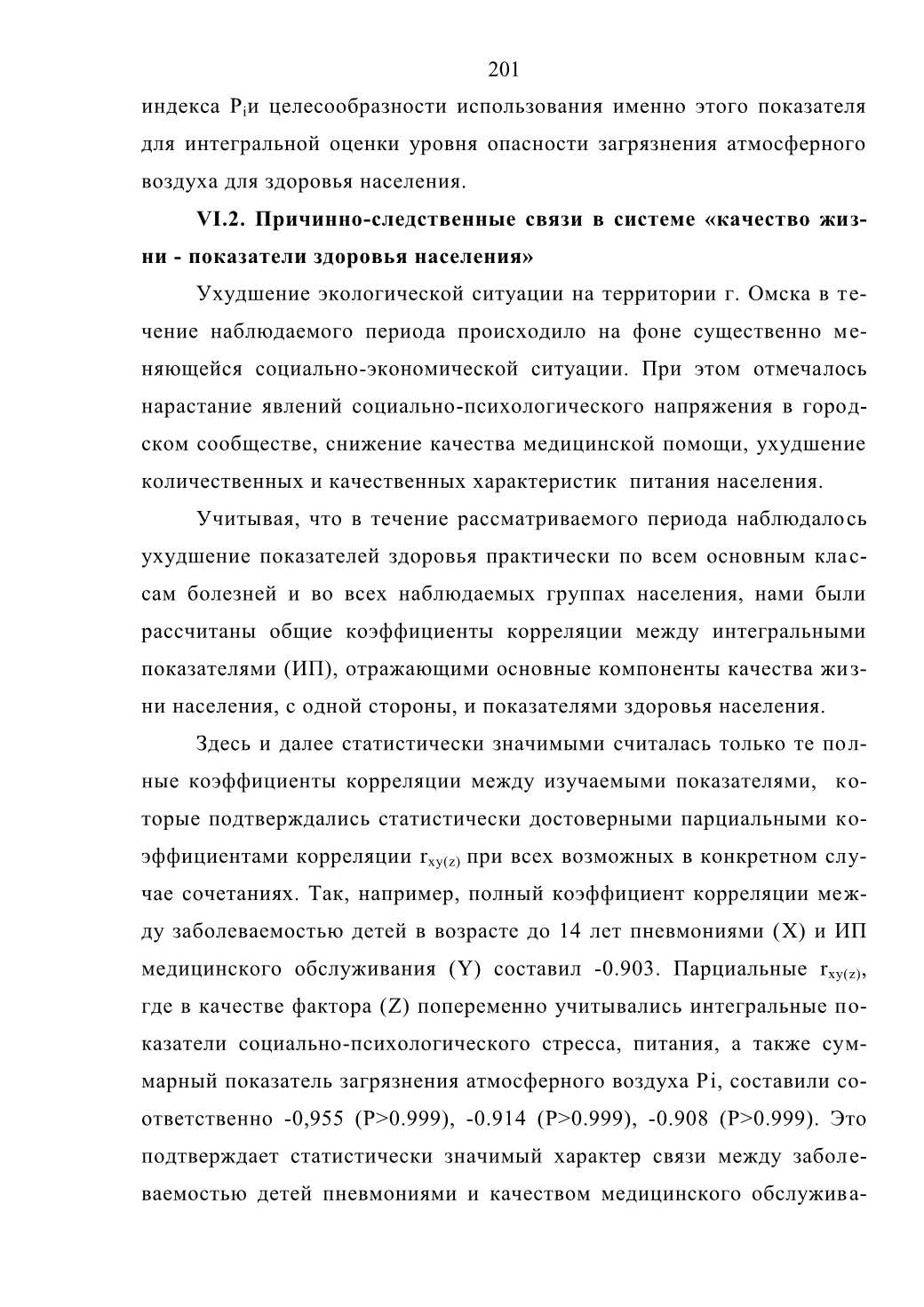 201

индекса $P_i$и целесообразности использования именно этого показателя для интегральной оценки уровня опасности загрязнения атмосферного воздуха для здоровья населения.

VI.2. Причинно-следственные связи в системе «качество жизни - показатели здоровья населения»

Ухудшение экологической ситуации на территории г. Омска в течение наблюдаемого периода происходило на фоне существенно меняющейся социально-экономической ситуации. При этом отмечалось нарастание явлений социально-психологического напряжения в городском сообществе, снижение качества медицинской помощи, ухудшение количественных и качественных характеристик питания населения.

Учитывая, что в течение рассматриваемого периода наблюдалось ухудшение показателей здоровья практически по всем основным классам болезней и во всех наблюдаемых группах населения, нами были рассчитаны общие коэффициенты корреляции между интегральными показателями (ИП), отражающими основные компоненты качества жизни населения, с одной стороны, и показателями здоровья населения.

Здесь и далее статистически значимыми считалась только те полные коэффициенты корреляции между изучаемыми показателями, которые подтверждались статистически достоверными парциальными коэффициентами корреляции $r_{xy(z)}$ при всех возможных в конкретном случае сочетаниях. Так, например, полный коэффициент корреляции между заболеваемостью детей в возрасте до 14 лет пневмониями (X) и ИП медицинского обслуживания (Y) составил -0.903. Парциальные $r_{xy(z)}$, где в качестве фактора (Z) попеременно учитывались интегральные показатели социально-психологического стресса, питания, а также суммарный показатель загрязнения атмосферного воздуха Pi, составили соответственно -0,955 (P>0.999), -0.914 (P>0.999), -0.908 (P>0.999). Это подтверждает статистически значимый характер связи между заболеваемостью детей пневмониями и качеством медицинского обслужива-